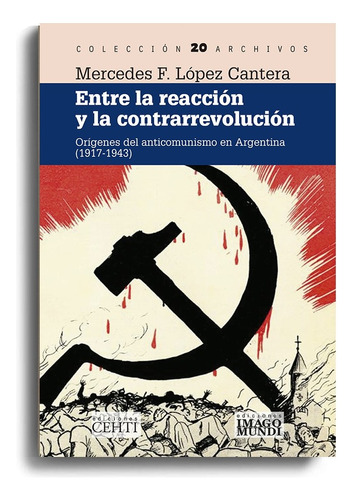 COLECCIÓN 20 ARCHIVOS

Mercedes F. López Cantera

Entre la reacción y la contrarrevolución

Orígenes del anticomunismo en Argentina (1917-1943)

ediciones CEHTI

ediciones IMAGO MUNDI